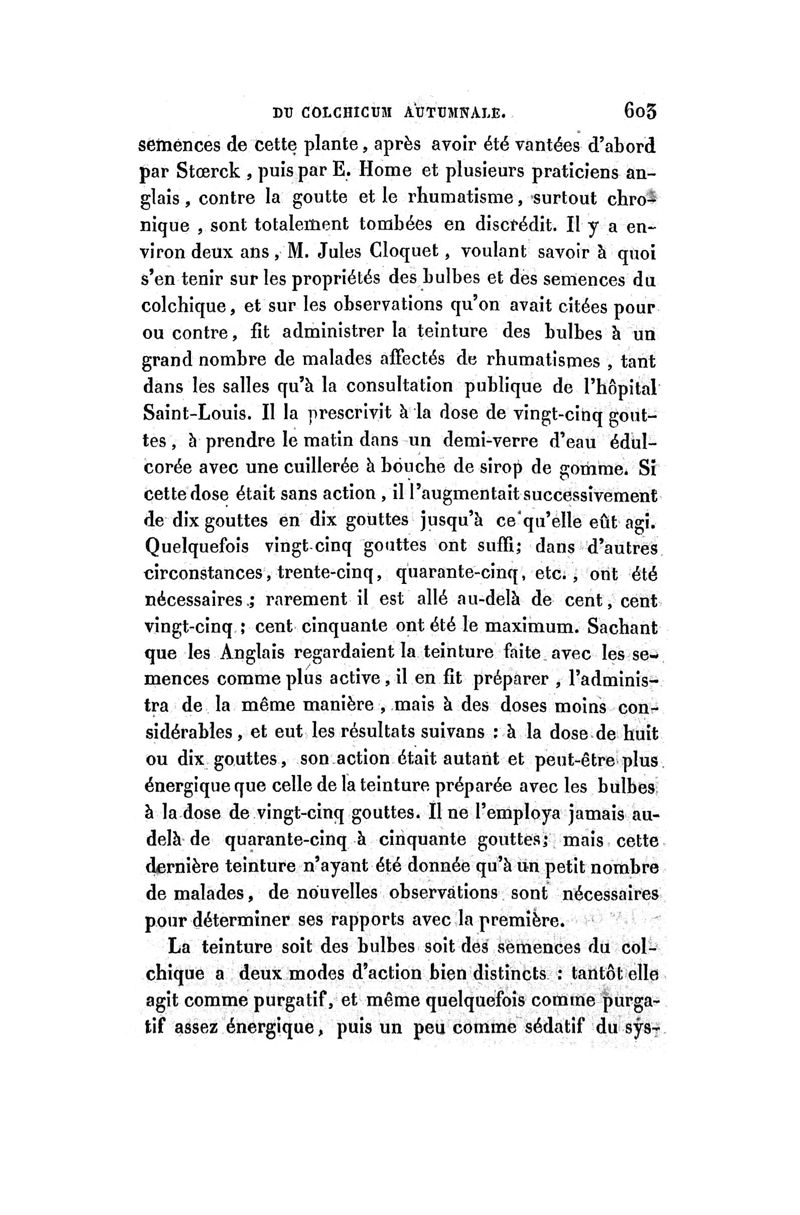 DU COLCHICUM AUTUMNALE. 603

semences de cette plante, après avoir été vantées d'abord par Stœrck, puis par E. Home et plusieurs praticiens anglais, contre la goutte et le rhumatisme, surtout chronique, sont totalement tombées en discrédit. Il y a environ deux ans, M. Jules Cloquet, voulant savoir à quoi s'en tenir sur les propriétés des bulbes et des semences du colchique, et sur les observations qu'on avait citées pour ou contre, fit administrer la teinture des bulbes à un grand nombre de malades affectés de rhumatismes, tant dans les salles qu'à la consultation publique de l'hôpital Saint-Louis. Il la prescrivit à la dose de vingt-cinq gouttes, à prendre le matin dans un demi-verre d'eau édulcorée avec une cuillerée à bouche de sirop de gomme. Si cette dose était sans action, il l'augmentait successivement de dix gouttes en dix gouttes jusqu'à ce qu'elle eût agi. Quelquefois vingt-cinq gouttes ont suffi; dans d'autres circonstances, trente-cinq, quarante-cinq, etc., ont été nécessaires; rarement il est allé au-delà de cent, cent vingt-cinq; cent cinquante ont été le maximum. Sachant que les Anglais regardaient la teinture faite avec les semences comme plus active, il en fit préparer, l'administra de la même manière, mais à des doses moins considérables, et eut les résultats suivans : à la dose de huit ou dix gouttes, son action était autant et peut-être plus énergique que celle de la teinture préparée avec les bulbes à la dose de vingt-cinq gouttes. Il ne l'employa jamais au-delà de quarante-cinq à cinquante gouttes; mais cette dernière teinture n'ayant été donnée qu'à un petit nombre de malades, de nouvelles observations sont nécessaires pour déterminer ses rapports avec la première.

La teinture soit des bulbes soit des semences du colchique a deux modes d'action bien distincts : tantôt elle agit comme purgatif, et même quelquefois comme purgatif assez énergique, puis un peu comme sédatif du sys-